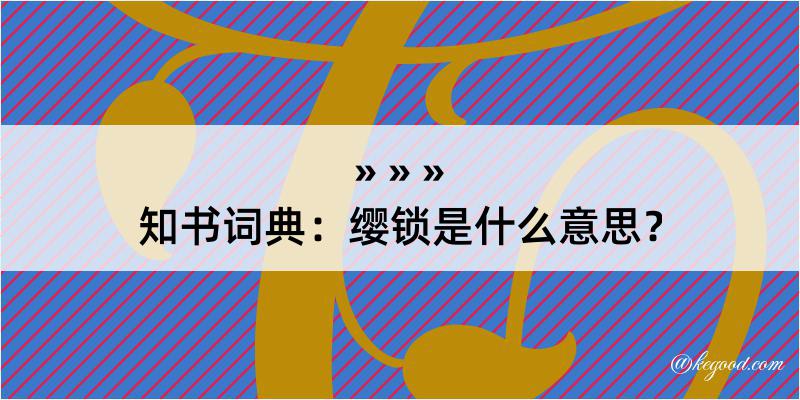 » » »

知书词典：缨锁是什么意思？

@kegood.com